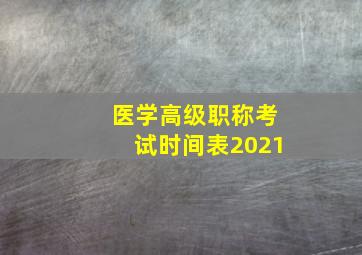 医学高级职称考试时间表2021